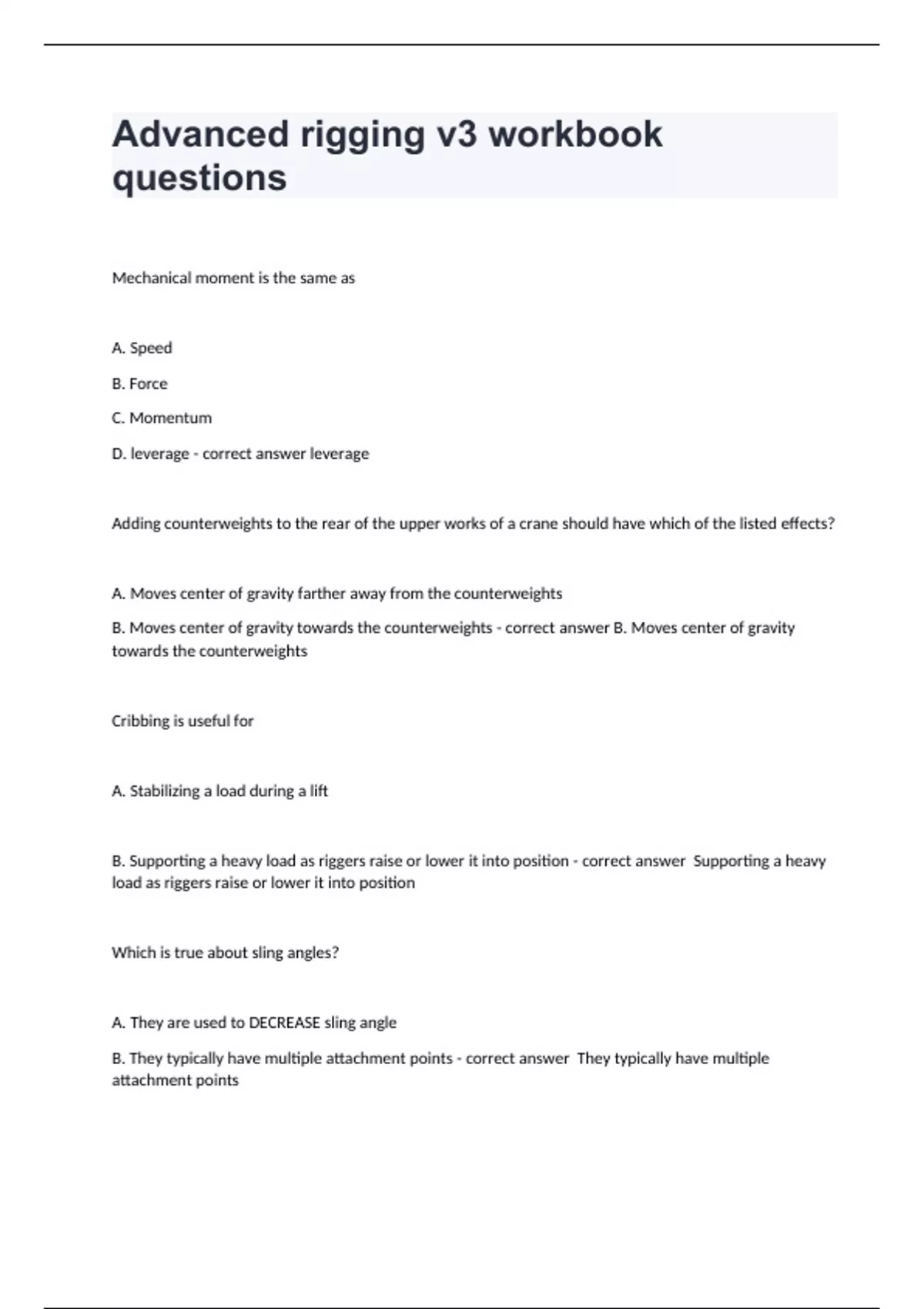 Advanced rigging v3 workbook questions

Mechanical moment is the same as

A. Speed

B. Force

C. Momentum

D. leverage - correct answer leverage

Adding counterweights to the rear of the upper works of a crane should have which of the listed effects?

A. Moves center of gravity farther away from the counterweights

B. Moves center of gravity towards the counterweights - correct answer B. Moves center of gravity towards the counterweights

Cribbing is useful for

A. Stabilizing a load during a lift

B. Supporting a heavy load as riggers raise or lower it into position - correct answer Supporting a heavy load as riggers raise or lower it into position

Which is true about sling angles?

A. They are used to DECREASE sling angle

B. They typically have multiple attachment points - correct answer They typically have multiple attachment points